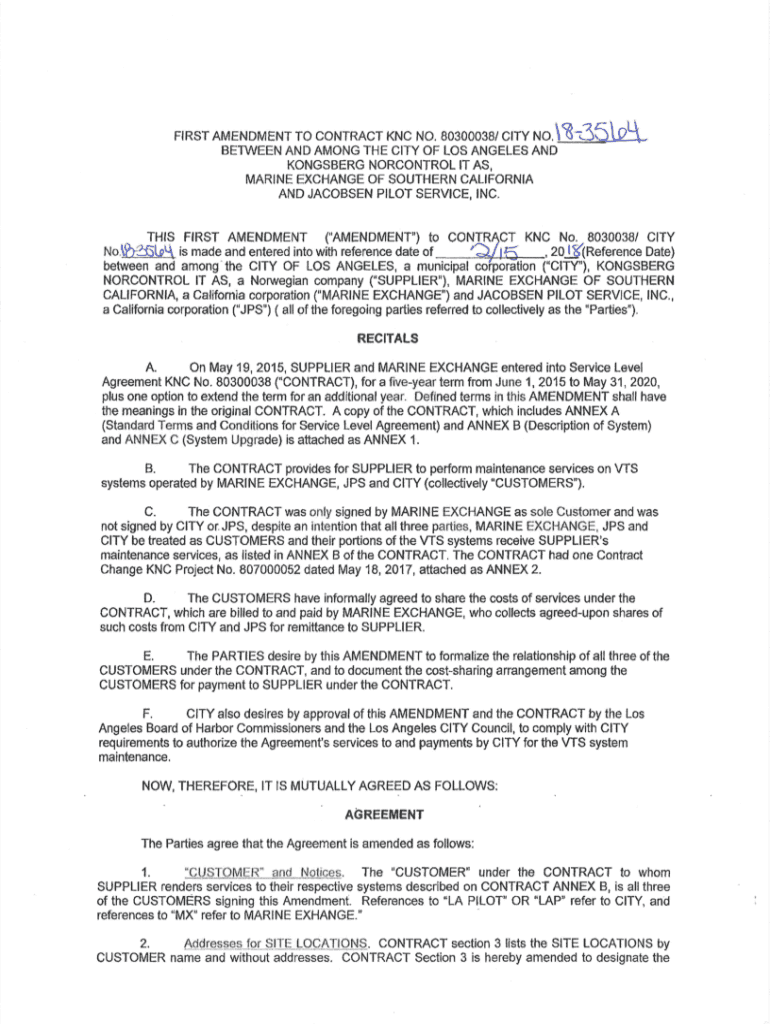 FIRST AMENDMENT TO CONTRACT KNC NO. 80300038/ CITY NO. 18-3564
BETWEEN AND AMONG THE CITY OF LOS ANGELES AND
KONGSBERG NORCONTROL IT AS,
MARINE EXCHANGE OF SOUTHERN CALIFORNIA
AND JACOBSEN PILOT SERVICE, INC.

THIS FIRST AMENDMENT ("AMENDMENT") to CONTRACT KNC No. 8030038/ CITY No. 18-3564 is made and entered into with reference date of 2/15, 2018 (Reference Date) between and among the CITY OF LOS ANGELES, a municipal corporation ("CITY"), KONGSBERG NORCONTROL IT AS, a Norwegian company ("SUPPLIER"), MARINE EXCHANGE OF SOUTHERN CALIFORNIA, a California corporation ("MARINE EXCHANGE") and JACOBSEN PILOT SERVICE, INC., a California corporation ("JPS") ( all of the foregoing parties referred to collectively as the "Parties").

RECITALS

A. On May 19, 2015, SUPPLIER and MARINE EXCHANGE entered into Service Level Agreement KNC No. 80300038 ("CONTRACT), for a five-year term from June 1, 2015 to May 31, 2020, plus one option to extend the term for an additional year. Defined terms in this AMENDMENT shall have the meanings in the original CONTRACT. A copy of the CONTRACT, which includes ANNEX A (Standard Terms and Conditions for Service Level Agreement) and ANNEX B (Description of System) and ANNEX C (System Upgrade) is attached as ANNEX 1.

B. The CONTRACT provides for SUPPLIER to perform maintenance services on VTS systems operated by MARINE EXCHANGE, JPS and CITY (collectively "CUSTOMERS").

C. The CONTRACT was only signed by MARINE EXCHANGE as sole Customer and was not signed by CITY or JPS, despite an intention that all three parties, MARINE EXCHANGE, JPS and CITY be treated as CUSTOMERS and their portions of the VTS systems receive SUPPLIER's maintenance services, as listed in ANNEX B of the CONTRACT. The CONTRACT had one Contract Change KNC Project No. 807000052 dated May 18, 2017, attached as ANNEX 2.

D. The CUSTOMERS have informally agreed to share the costs of services under the CONTRACT, which are billed to and paid by MARINE EXCHANGE, who collects agreed-upon shares of such costs from CITY and JPS for remittance to SUPPLIER.

E. The PARTIES desire by this AMENDMENT to formalize the relationship of all three of the CUSTOMERS under the CONTRACT, and to document the cost-sharing arrangement among the CUSTOMERS for payment to SUPPLIER under the CONTRACT.

F. CITY also desires by approval of this AMENDMENT and the CONTRACT by the Los Angeles Board of Harbor Commissioners and the Los Angeles CITY Council, to comply with CITY requirements to authorize the Agreement's services to and payments by CITY for the VTS system maintenance.

NOW, THEREFORE, IT IS MUTUALLY AGREED AS FOLLOWS:

AGREEMENT

The Parties agree that the Agreement is amended as follows:

1. "CUSTOMER" and Notices. The "CUSTOMER" under the CONTRACT to whom SUPPLIER renders services to their respective systems described on CONTRACT ANNEX B, is all three of the CUSTOMERS signing this Amendment. References to "LA PILOT" OR "LAP" refer to CITY, and references to "MX" refer to MARINE EXHANGE."

2. Addresses for SITE LOCATIONS. CONTRACT section 3 lists the SITE LOCATIONS by CUSTOMER name and without addresses. CONTRACT Section 3 is hereby amended to designate the